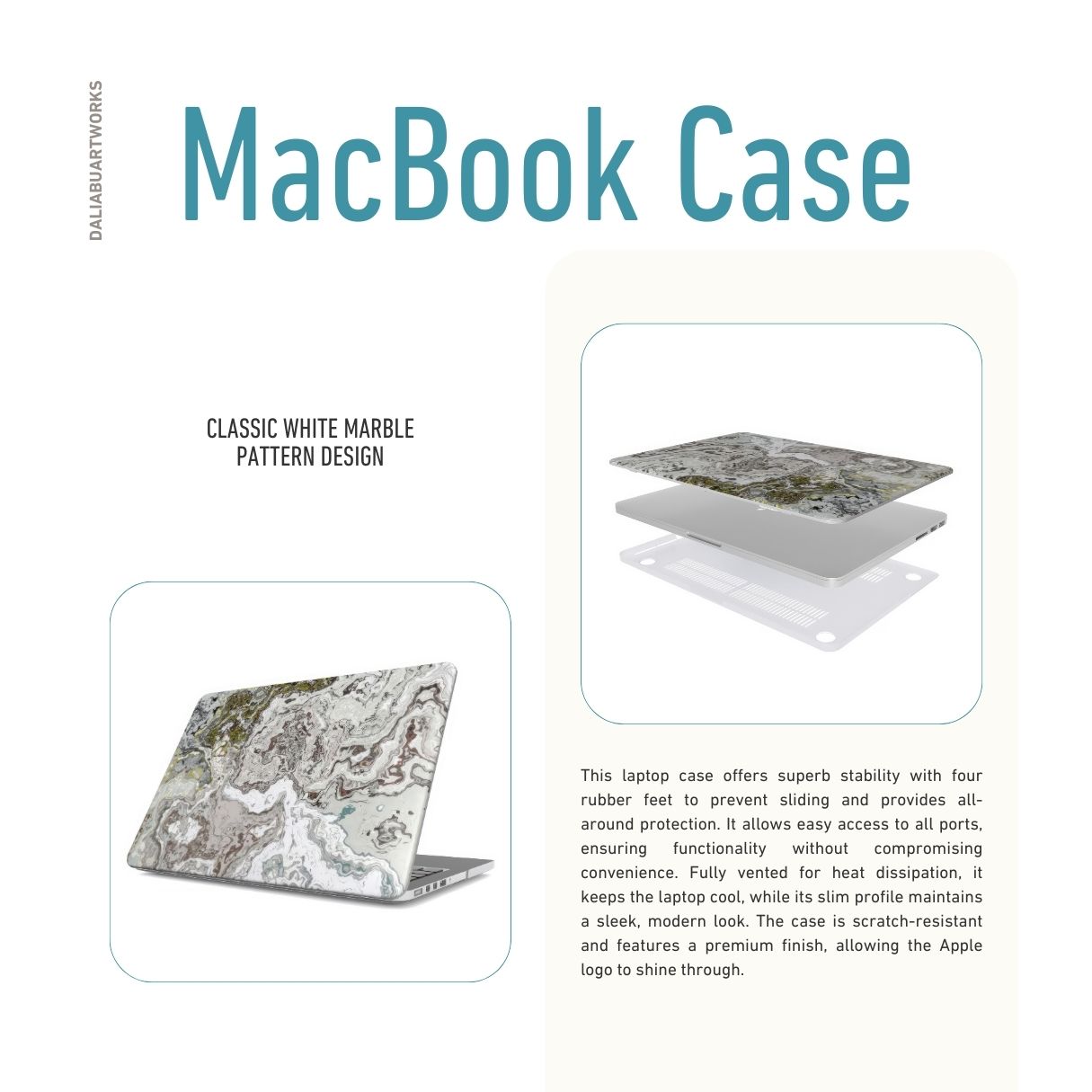 DALIABUARTWORKS

MacBook Case

CLASSIC WHITE MARBLE PATTERN DESIGN

This laptop case offers superb stability with four rubber feet to prevent sliding and provides all-around protection. It allows easy access to all ports, ensuring functionality without compromising convenience. Fully vented for heat dissipation, it keeps the laptop cool, while its slim profile maintains a sleek, modern look. The case is scratch-resistant and features a premium finish, allowing the Apple logo to shine through.